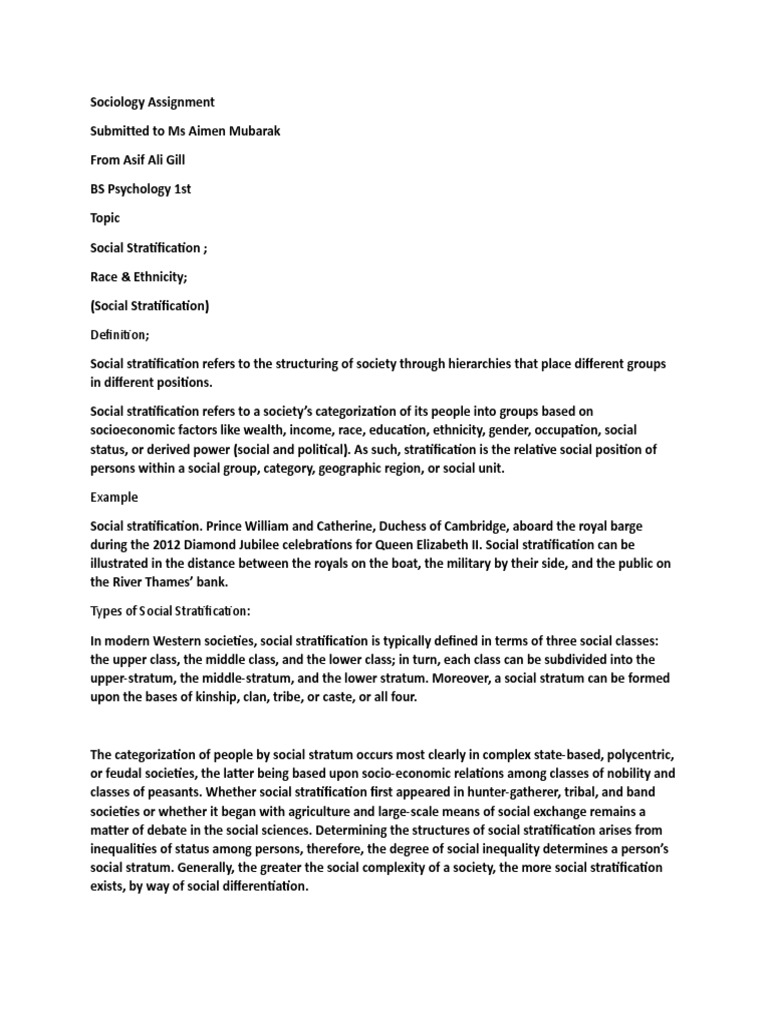 Sociology Assignment

Submitted to Ms Aimen Mubarak

From Asif Ali Gill

BS Psychology 1st

Topic

Social Stratification ;

Race & Ethnicity;

(Social Stratification)

Definition;

Social stratification refers to the structuring of society through hierarchies that place different groups in different positions.

Social stratification refers to a society's categorization of its people into groups based on socioeconomic factors like wealth, income, race, education, ethnicity, gender, occupation, social status, or derived power (social and political). As such, stratification is the relative social position of persons within a social group, category, geographic region, or social unit.

Example

Social stratification. Prince William and Catherine, Duchess of Cambridge, aboard the royal barge during the 2012 Diamond Jubilee celebrations for Queen Elizabeth II. Social stratification can be illustrated in the distance between the royals on the boat, the military by their side, and the public on the River Thames' bank.

Types of Social Stratification:

In modern Western societies, social stratification is typically defined in terms of three social classes: the upper class, the middle class, and the lower class; in turn, each class can be subdivided into the upper-stratum, the middle-stratum, and the lower stratum. Moreover, a social stratum can be formed upon the bases of kinship, clan, tribe, or caste, or all four.

The categorization of people by social stratum occurs most clearly in complex state-based, polycentric, or feudal societies, the latter being based upon socio-economic relations among classes of nobility and classes of peasants. Whether social stratification first appeared in hunter-gatherer, tribal, and band societies or whether it began with agriculture and large-scale means of social exchange remains a matter of debate in the social sciences. Determining the structures of social stratification arises from inequalities of status among persons, therefore, the degree of social inequality determines a person's social stratum. Generally, the greater the social complexity of a society, the more social stratification exists, by way of social differentiation.